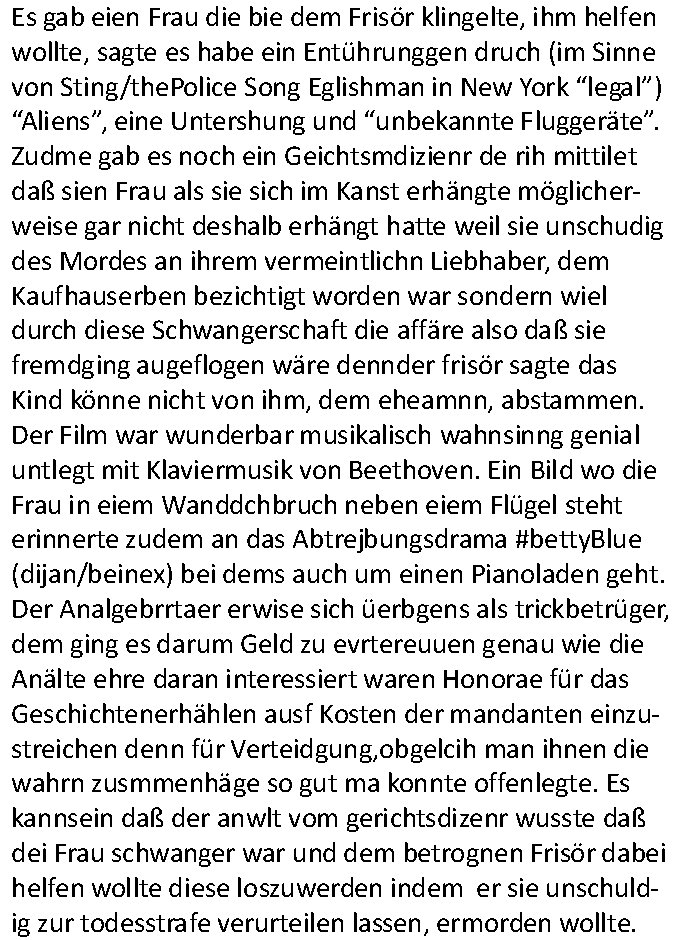 Es gab eien Frau die bie dem Frisör klingelte, ihm helfen wollte, sagte es habe ein Entührunggen druch (im Sinne von Sting/thePolice Song Eglishman in New York “legal”) “Aliens”, eine Untershung und “unbekannte Fluggeräte”. Zudme gab es noch ein Geichtsmdizienr de rih mittilet daß sien Frau als sie sich im Kanst erhängte möglicherweise gar nicht deshalb erhängt hatte weil sie unschudig des Mordes an ihrem vermeintlichn Liebhaber, dem Kaufhauserben bezichtigt worden war sondern wiel durch diese Schwangerschaft die affäre also daß sie fremdging augeflogen wäre dennder frisör sagte das Kind könne nicht von ihm, dem eheamnn, abstammen. Der Film war wunderbar musikalisch wahnsinng genial untlegt mit Klaviermusik von Beethoven. Ein Bild wo die Frau in eiem Wanddchbruch neben eiem Flügel steht erinnerte zudem an das Abtrejbungsdrama #bettyBlue (dijan/beinex) bei dems auch um einen Pianoladen geht. Der Analgebrrtaer erwise sich üerbgens als trickbetrüger, dem ging es darum Geld zu evrtereuuen genau wie die Anälte ehre daran interessiert waren Honorae für das Geschichtenerhählen ausf Kosten der mandanten einzustreichen denn für Verteidgung,obgelcih man ihnen die wahrn zusmmenhäge so gut ma konnte offenlegte. Es kannsein daß der anwlt vom gerichtsdizenr wusste daß dei Frau schwanger war und dem betrognen Frisör dabei helfen wollte diese loszuwerden indem er sie unschuldig zur todesstrafe verurteilen lassen, ermorden wollte.